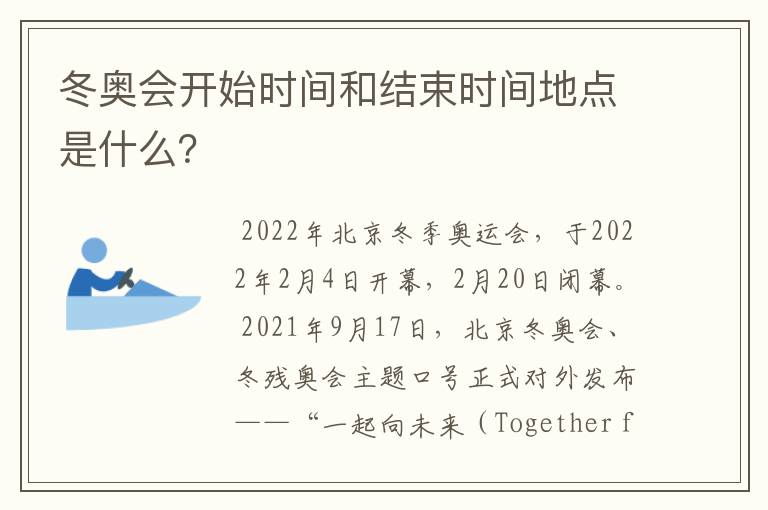 冬奥会开始时间和结束时间地点是什么？

2022年北京冬季奥运会，于2022年2月4日开幕，2月20日闭幕。2021年9月17日，北京冬奥会、冬残奥会主题口号正式对外发布——“一起向未来（Together f